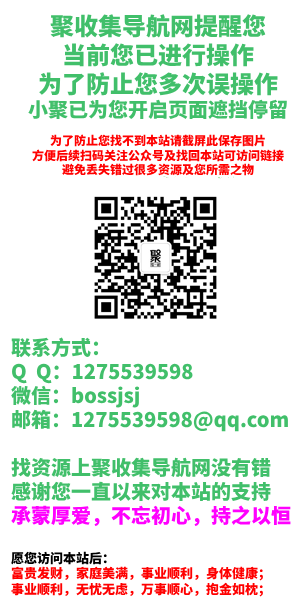 聚收集导航网提醒您
当前您已进行操作
为了防止您多次误操作
小聚已为您开启页面遮挡停留

为了防止您找不到本站请截屏此保存图片
方便后续扫码关注公众号及找回本站可访问链接
避免丢失错过很多资源及您所需之物

聚

联系方式：
Q Q：1275539598
微信：bossjsj
邮箱：1275539598@qq.com

找资源上聚收集导航网没有错
感谢您一直以来对本站的支持
承蒙厚爱，不忘初心，持之以恒

愿您访问本站后：
富贵发财，家庭美满，事业顺利，身体健康；
事业顺利，无忧无虑，万事顺心，抱金如枕；